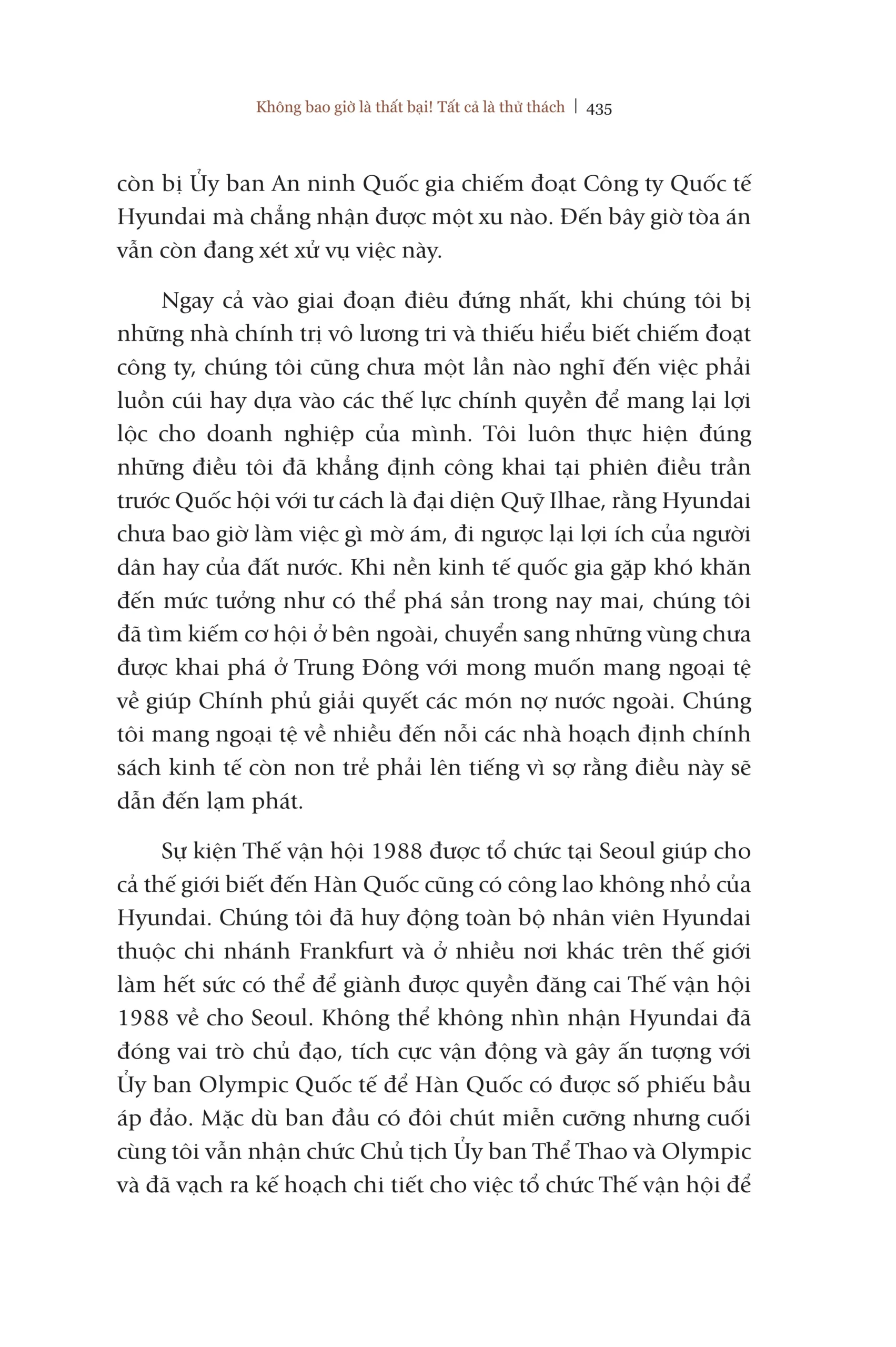 Không bao giờ là thất bại! Tất cả là thử thách | 435

còn bị Ủy ban An ninh Quốc gia chiếm đoạt Công ty Quốc tế Hyundai mà chẳng nhận được một xu nào. Đến bây giờ tòa án vẫn còn đang xét xử vụ việc này.

Ngay cả vào giai đoạn điêu đứng nhất, khi chúng tôi bị những nhà chính trị vô lương tri và thiếu hiểu biết chiếm đoạt công ty, chúng tôi cũng chưa một lần nào nghĩ đến việc phải luồn cúi hay dựa vào các thế lực chính quyền để mang lại lợi lộc cho doanh nghiệp của mình. Tôi luôn thực hiện đúng những điều tôi đã khẳng định công khai tại phiên điều trần trước Quốc hội với tư cách là đại diện Quỹ Ilhae, rằng Hyundai chưa bao giờ làm việc gì mờ ám, đi ngược lại lợi ích của người dân hay của đất nước. Khi nền kinh tế quốc gia gặp khó khăn đến mức tưởng như có thể phá sản trong nay mai, chúng tôi đã tìm kiếm cơ hội ở bên ngoài, chuyển sang những vùng chưa được khai phá ở Trung Đông với mong muốn mang ngoại tệ về giúp Chính phủ giải quyết các món nợ nước ngoài. Chúng tôi mang ngoại tệ về nhiều đến nỗi các nhà hoạch định chính sách kinh tế còn non trẻ phải lên tiếng vì sợ rằng điều này sẽ dẫn đến lạm phát.

Sự kiện Thế vận hội 1988 được tổ chức tại Seoul giúp cho cả thế giới biết đến Hàn Quốc cũng có công lao không nhỏ của Hyundai. Chúng tôi đã huy động toàn bộ nhân viên Hyundai thuộc chi nhánh Frankfurt và ở nhiều nơi khác trên thế giới làm hết sức có thể để giành được quyền đăng cai Thế vận hội 1988 về cho Seoul. Không thể không nhìn nhận Hyundai đã đóng vai trò chủ đạo, tích cực vận động và gây ấn tượng với Ủy ban Olympic Quốc tế để Hàn Quốc có được số phiếu bầu áp đảo. Mặc dù ban đầu có đôi chút miễn cưỡng nhưng cuối cùng tôi vẫn nhận chức Chủ tịch Ủy ban Thể Thao và Olympic và đã vạch ra kế hoạch chi tiết cho việc tổ chức Thế vận hội để